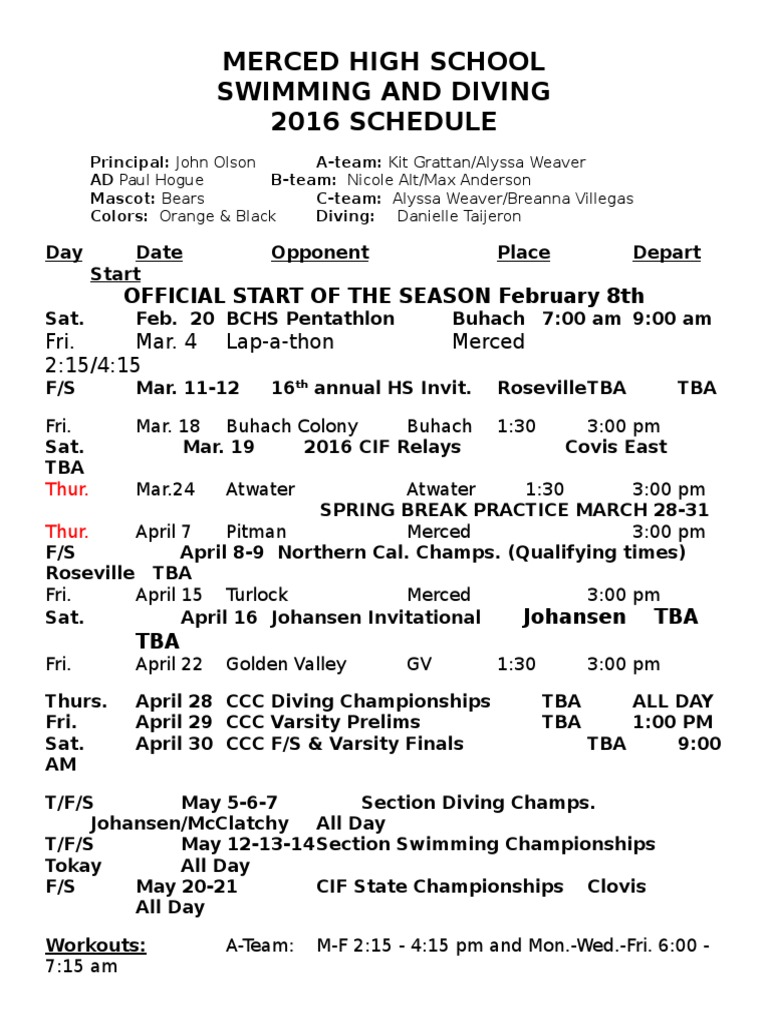 MERCED HIGH SCHOOL
SWIMMING AND DIVING
2016 SCHEDULE

Principal: John Olson A-team: Kit Grattan/Alyssa Weaver
AD Paul Hogue B-team: Nicole Alt/Max Anderson
Mascot: Bears C-team: Alyssa Weaver/Breanna Villegas
Colors: Orange & Black Diving: Danielle Taijeron

Day Date Opponent Place Depart Start

OFFICIAL START OF THE SEASON February 8th

Sat. Feb. 20 BCHS Pentathlon Buhach 7:00 am 9:00 am
Fri. Mar. 4 Lap-a-thon Merced 2:15/4:15
F/S Mar. 11-12 16$^{th}$ annual HS Invit. RosevilleTBA TBA

Fri. Mar. 18 Buhach Colony Buhach 1:30 3:00 pm
Sat. Mar. 19 2016 CIF Relays Covis East TBA
Thur. Mar.24 Atwater Atwater 1:30 3:00 pm
SPRING BREAK PRACTICE MARCH 28-31
Thur. April 7 Pitman Merced 3:00 pm
F/S April 8-9 Northern Cal. Champs. (Qualifying times) Roseville TBA
Fri. April 15 Turlock Merced 3:00 pm
Sat. April 16 Johansen Invitational Johansen TBA TBA
Fri. April 22 Golden Valley GV 1:30 3:00 pm

Thurs. April 28 CCC Diving Championships TBA ALL DAY
Fri. April 29 CCC Varsity Prelims TBA 1:00 PM
Sat. April 30 CCC F/S & Varsity Finals TBA 9:00 AM

T/F/S May 5-6-7 Section Diving Champs. Johansen/McClatchy All Day
T/F/S May 12-13-14Section Swimming Championships Tokay All Day
F/S May 20-21 CIF State Championships Clovis All Day

Workouts: A-Team: M-F 2:15 - 4:15 pm and Mon.-Wed.-Fri. 6:00 - 7:15 am